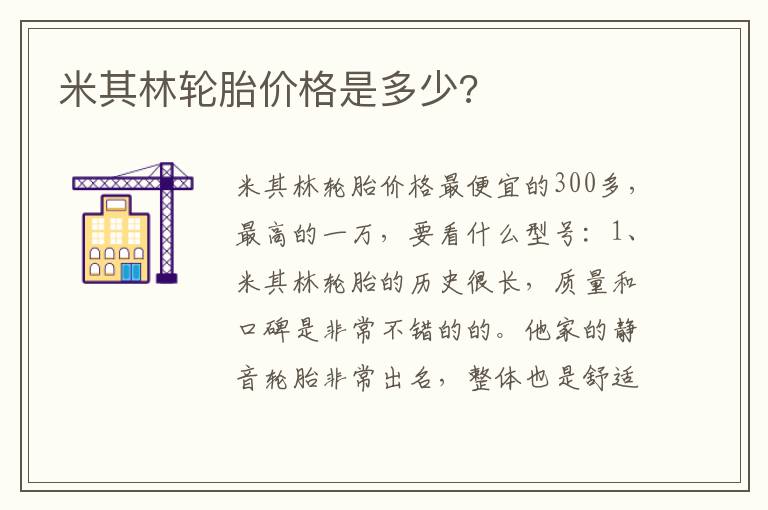 米其林轮胎价格是多少?

米其林轮胎价格最便宜的300多，最高的一万，要看什么型号：1、米其林轮胎的历史很长，质量和口碑是非常不错的的。他家的静音轮胎非常出名，整体也是舒适